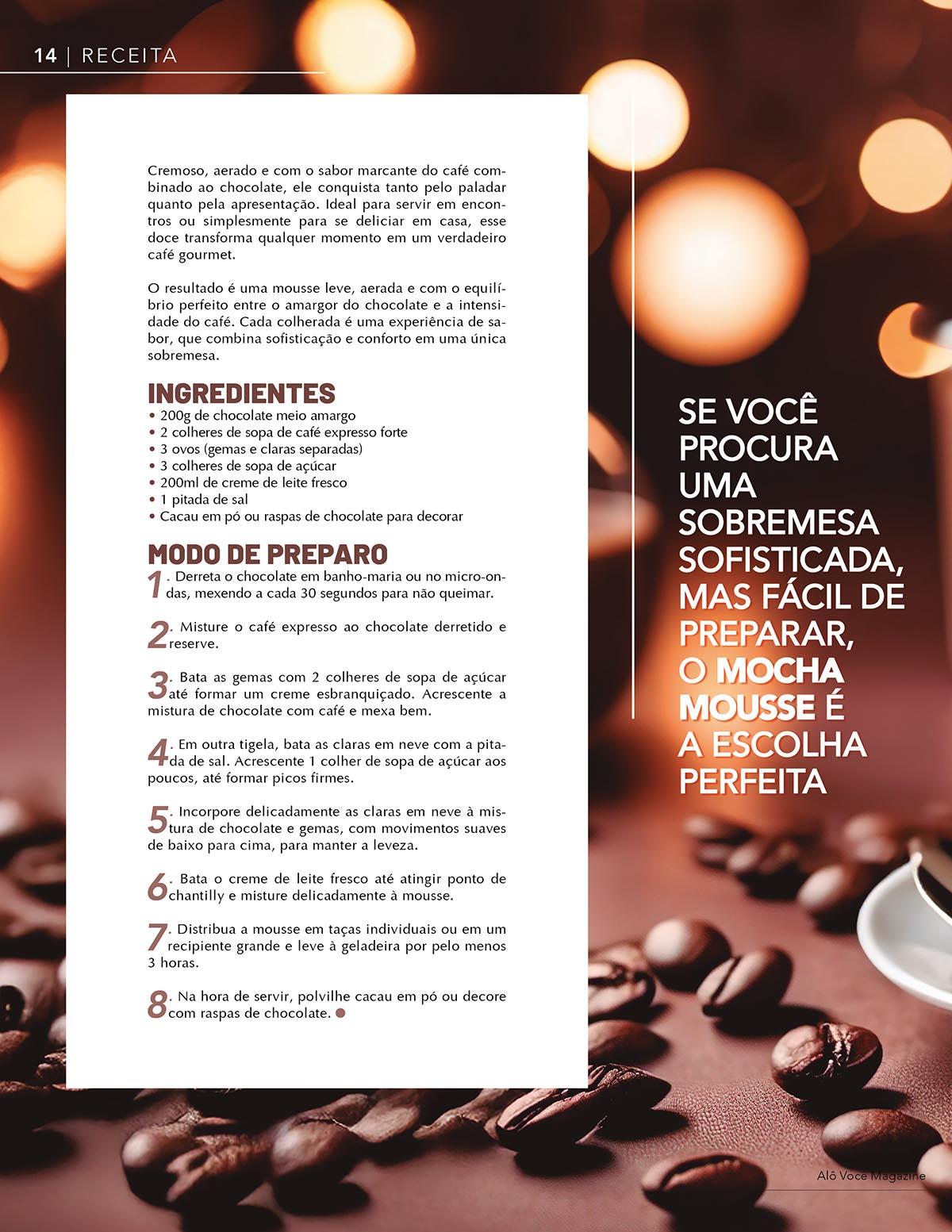 14 | RECEITA

Cremoso, aerado e com o sabor marcante do café combinado ao chocolate, ele conquista tanto pelo paladar quanto pela apresentação. Ideal para servir em encontros ou simplesmente para se deliciar em casa, esse doce transforma qualquer momento em um verdadeiro café gourmet.

O resultado é uma mousse leve, aerada e com o equilíbrio perfeito entre o amargor do chocolate e a intensidade do café. Cada colherada é uma experiência de sabor, que combina sofisticação e conforto em uma única sobremesa.

INGREDIENTES
• 200g de chocolate meio amargo
• 2 colheres de sopa de café expresso forte
• 3 ovos (gemas e claras separadas)
• 3 colheres de sopa de açúcar
• 200ml de creme de leite fresco
• 1 pitada de sal
• Cacau em pó ou raspas de chocolate para decorar

MODO DE PREPARO
1. Derreta o chocolate em banho-maria ou no micro-ondas, mexendo a cada 30 segundos para não queimar.

2. Misture o café expresso ao chocolate derretido e reserve.

3. Bata as gemas com 2 colheres de sopa de açúcar até formar um creme esbranquiçado. Acrescente a mistura de chocolate com café e mexa bem.

4. Em outra tigela, bata as claras em neve com a pitada de sal. Acrescente 1 colher de sopa de açúcar aos poucos, até formar picos firmes.

5. Incorpore delicadamente as claras em neve à mistura de chocolate e gemas, com movimentos suaves de baixo para cima, para manter a leveza.

6. Bata o creme de leite fresco até atingir ponto de chantilly e misture delicadamente à mousse.

7. Distribua a mousse em taças individuais ou em um recipiente grande e leve à geladeira por pelo menos 3 horas.

8. Na hora de servir, polvilhe cacau em pó ou decore com raspas de chocolate.

SE VOCÊ PROCURA UMA SOBREMESA SOFISTICADA, MAS FÁCIL DE PREPARAR, O MOCHA MOUSSE É A ESCOLHA PERFEITA

Alô Voce Magazine